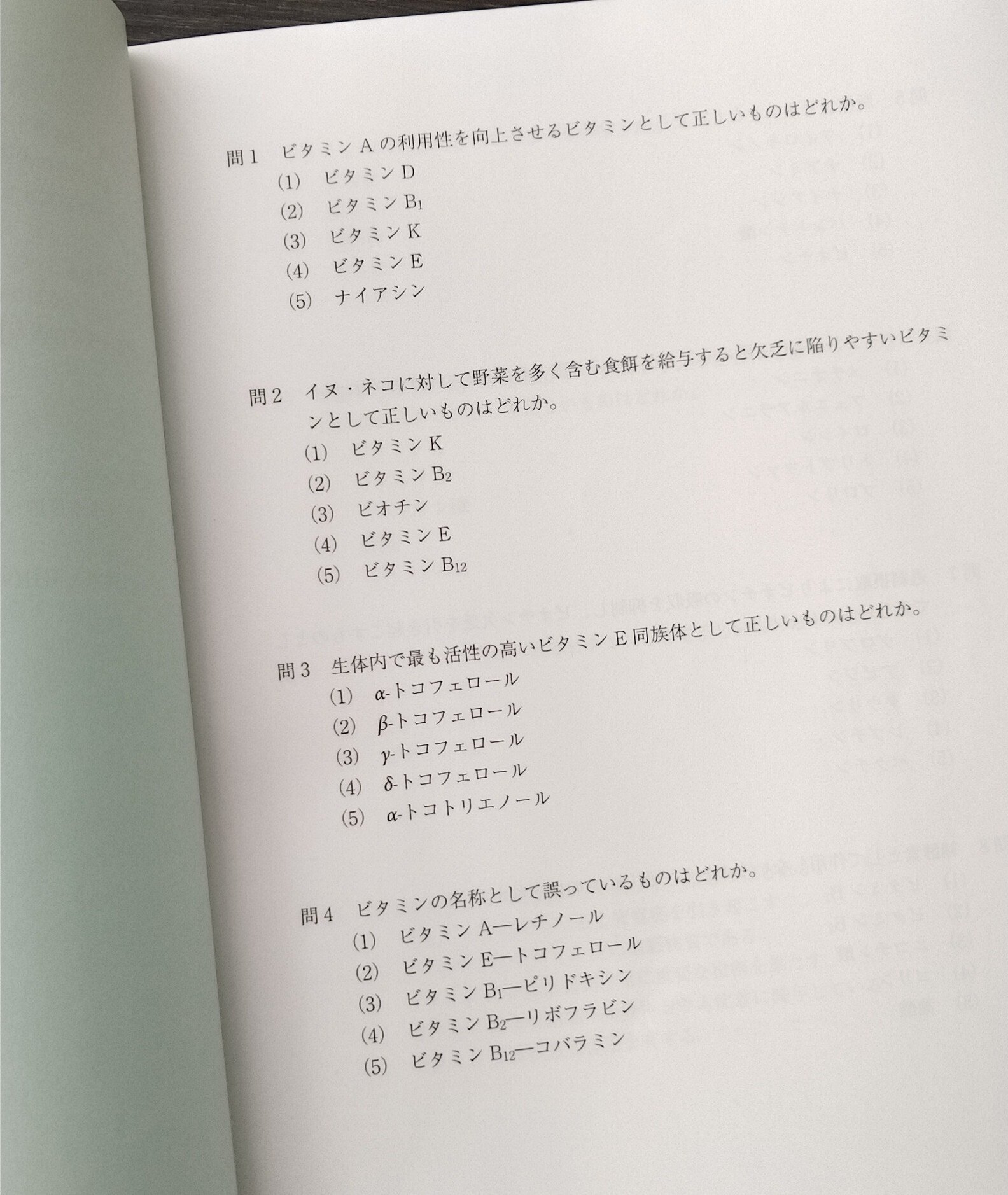 問1　ビタミンAの利用性を向上させるビタミンとして正しいものはどれか。
(1)　ビタミンD
(2)　ビタミン$B_1$
(3)　ビタミンK
(4)　ビタミンE
(5)　ナイアシン

問2　イヌ・ネコに対して野菜を多く含む食餌を給与すると欠乏に陥りやすいビタミンとして正しいものはどれか。
(1)　ビタミンK
(2)　ビタミン$B_2$
(3)　ビオチン
(4)　ビタミンE
(5)　ビタミン$B_{12}$

問3　生体内で最も活性の高いビタミンE同族体として正しいものはどれか。
(1)　$\alpha$-トコフェロール
(2)　$\beta$-トコフェロール
(3)　$\gamma$-トコフェロール
(4)　$\delta$-トコフェロール
(5)　$\alpha$-トコトリエノール

問4　ビタミンの名称として誤っているものはどれか。
(1)　ビタミンA—レチノール
(2)　ビタミンE—トコフェロール
(3)　ビタミン$B_1$—ピリドキシン
(4)　ビタミン$B_2$—リボフラビン
(5)　ビタミン$B_{12}$—コバラミン